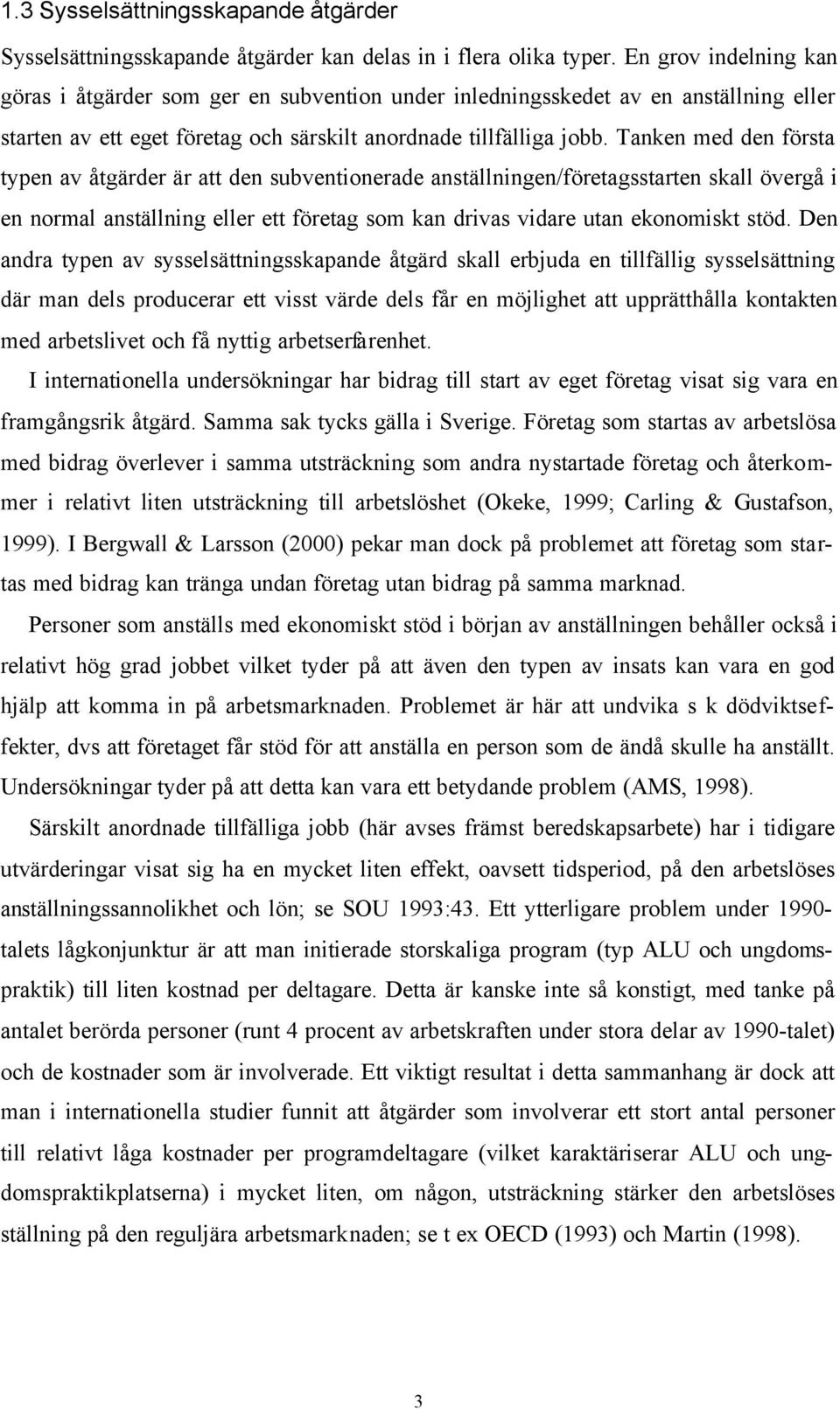 1.3 Sysselsättningsskapande åtgärder

Sysselsättningsskapande åtgärder kan delas in i flera olika typer. En grov indelning kan göras i åtgärder som ger en subvention under inledningsskedet av en anställning eller starten av ett eget företag och särskilt anordnade tillfälliga jobb. Tanken med den första typen av åtgärder är att den subventionerade anställningen/företagsstarten skall övergå i en normal anställning eller ett företag som kan drivas vidare utan ekonomiskt stöd. Den andra typen av sysselsättningsskapande åtgärd skall erbjuda en tillfällig sysselsättning där man dels producerar ett visst värde dels får en möjlighet att upprätthålla kontakten med arbetslivet och få nyttig arbetserfarenhet.

I internationella undersökningar har bidrag till start av eget företag visat sig vara en framgångsrik åtgärd. Samma sak tycks gälla i Sverige. Företag som startas av arbetslösa med bidrag överlever i samma utsträckning som andra nystartade företag och återkommer i relativt liten utsträckning till arbetslöshet (Okeke, 1999; Carling & Gustafson, 1999). I Bergwall & Larsson (2000) pekar man dock på problemet att företag som startas med bidrag kan tränga undan företag utan bidrag på samma marknad.

Personer som anställs med ekonomiskt stöd i början av anställningen behåller också i relativt hög grad jobbet vilket tyder på att även den typen av insats kan vara en god hjälp att komma in på arbetsmarknaden. Problemet är här att undvika s k dödviktseffekter, dvs att företaget får stöd för att anställa en person som de ändå skulle ha anställt. Undersökningar tyder på att detta kan vara ett betydande problem (AMS, 1998).

Särskilt anordnade tillfälliga jobb (här avses främst beredskapsarbete) har i tidigare utvärderingar visat sig ha en mycket liten effekt, oavsett tidsperiod, på den arbetslöses anställningssannolikhet och lön; se SOU 1993:43. Ett ytterligare problem under 1990-talets lågkonjunktur är att man initierade storskaliga program (typ ALU och ungdomspraktik) till liten kostnad per deltagare. Detta är kanske inte så konstigt, med tanke på antalet berörda personer (runt 4 procent av arbetskraften under stora delar av 1990-talet) och de kostnader som är involverade. Ett viktigt resultat i detta sammanhang är dock att man i internationella studier funnit att åtgärder som involverar ett stort antal personer till relativt låga kostnader per programdeltagare (vilket karaktäriserar ALU och ungdomspraktikplatserna) i mycket liten, om någon, utsträckning stärker den arbetslöses ställning på den reguljära arbetsmarknaden; se t ex OECD (1993) och Martin (1998).

3